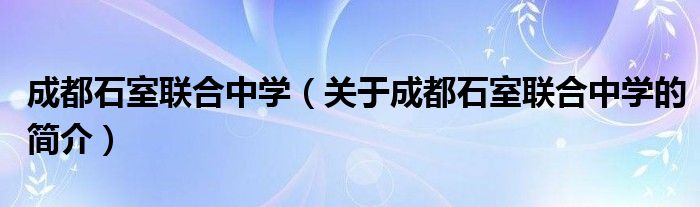 成都石室联合中学（关于成都石室联合中学的简介）